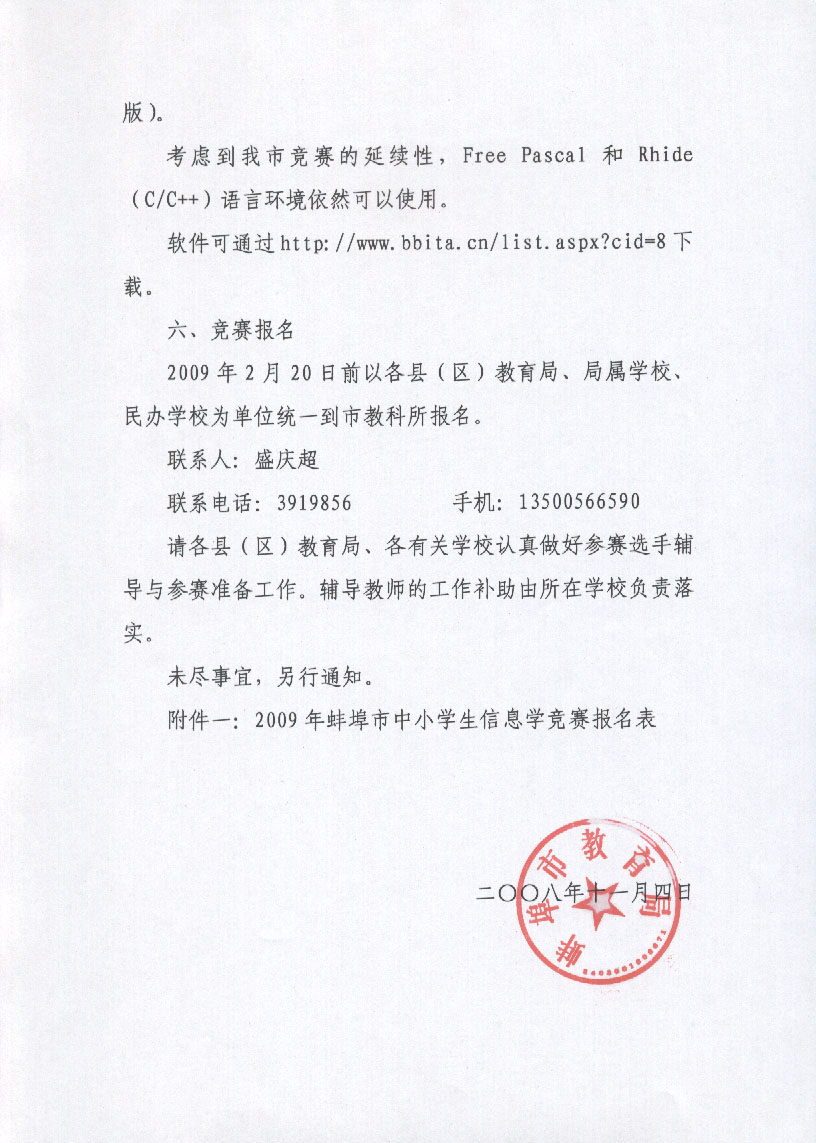 版）。

考虑到我市竞赛的延续性，Free Pascal 和 Rhide（C/C++）语言环境依然可以使用。

软件可通过 http://www.bbita.cn/list.aspx?cid=8 下载。

六、竞赛报名

2009 年 2 月 20 日前以各县（区）教育局、局属学校、民办学校为单位统一到市教科所报名。

联系人：盛庆超

联系电话：3919856　　　手机：13500566590

请各县（区）教育局、各有关学校认真做好参赛选手辅导与参赛准备工作。辅导教师的工作补助由所在学校负责落实。

未尽事宜，另行通知。

附件一：2009 年蚌埠市中小学生信息学竞赛报名表

蚌埠市教育局

二〇〇八年十一月四日